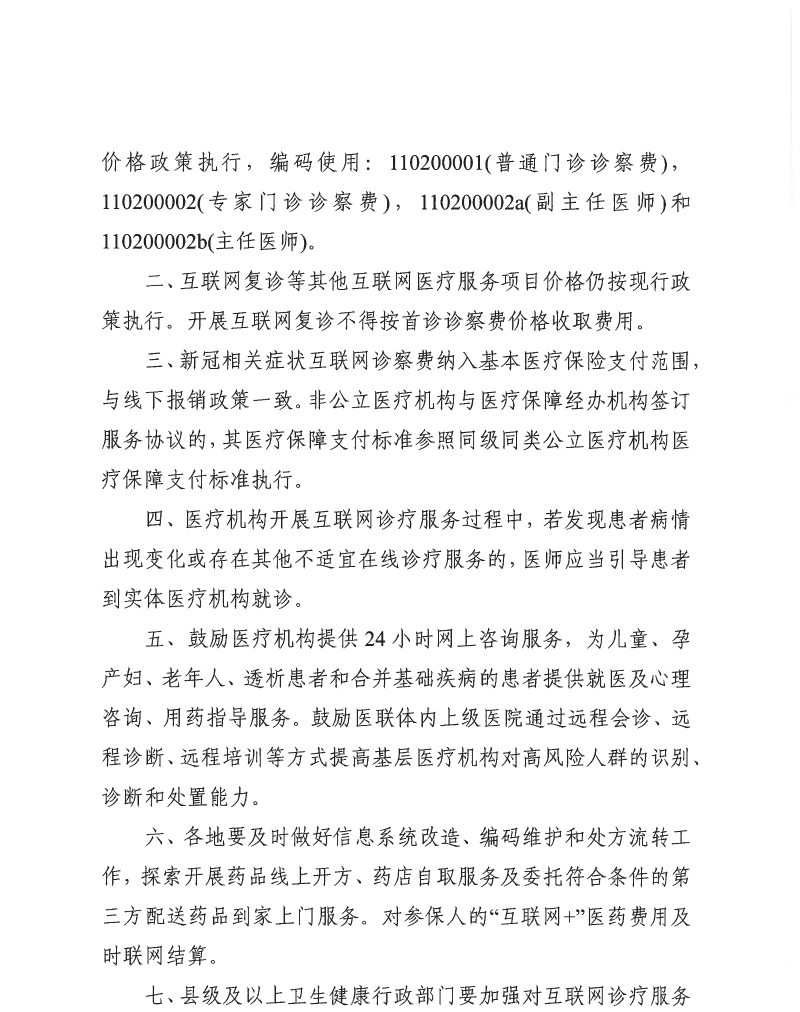 价格政策执行，编码使用：110200001(普通门诊诊察费)，110200002(专家门诊诊察费)，110200002a(副主任医师)和110200002b(主任医师)。

二、互联网复诊等其他互联网医疗服务项目价格仍按现行政策执行。开展互联网复诊不得按首诊诊察费价格收取费用。

三、新冠相关症状互联网诊察费纳入基本医疗保险支付范围，与线下报销政策一致。非公立医疗机构与医疗保障经办机构签订服务协议的，其医疗保障支付标准参照同级同类公立医疗机构医疗保障支付标准执行。

四、医疗机构开展互联网诊疗服务过程中，若发现患者病情出现变化或存在其他不适宜在线诊疗服务的，医师应当引导患者到实体医疗机构就诊。

五、鼓励医疗机构提供24小时网上咨询服务，为儿童、孕产妇、老年人、透析患者和合并基础疾病的患者提供就医及心理咨询、用药指导服务。鼓励医联体内上级医院通过远程会诊、远程诊断、远程培训等方式提高基层医疗机构对高风险人群的识别、诊断和处置能力。

六、各地要及时做好信息系统改造、编码维护和处方流转工作，探索开展药品线上开方、药店自取服务及委托符合条件的第三方配送药品到家上门服务。对参保人的“互联网+”医药费用及时联网结算。

七、县级及以上卫生健康行政部门要加强对互联网诊疗服务